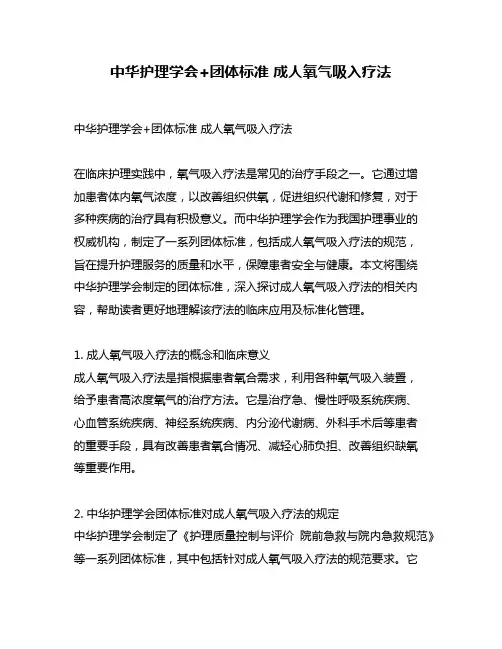 中华护理学会+团体标准 成人氧气吸入疗法

中华护理学会+团体标准 成人氧气吸入疗法

在临床护理实践中，氧气吸入疗法是常见的治疗手段之一。它通过增加患者体内氧气浓度，以改善组织供氧，促进组织代谢和修复，对于多种疾病的治疗具有积极意义。而中华护理学会作为我国护理事业的权威机构，制定了一系列团体标准，包括成人氧气吸入疗法的规范，旨在提升护理服务的质量和水平，保障患者安全与健康。本文将围绕中华护理学会制定的团体标准，深入探讨成人氧气吸入疗法的相关内容，帮助读者更好地理解该疗法的临床应用及标准化管理。

1. 成人氧气吸入疗法的概念和临床意义
成人氧气吸入疗法是指根据患者氧合需求，利用各种氧气吸入装置，给予患者高浓度氧气的治疗方法。它是治疗急、慢性呼吸系统疾病、心血管系统疾病、神经系统疾病、内分泌代谢病、外科手术后等患者的重要手段，具有改善患者氧合情况、减轻心肺负担、改善组织缺氧等重要作用。

2. 中华护理学会团体标准对成人氧气吸入疗法的规定
中华护理学会制定了《护理质量控制与评价 院前急救与院内急救规范》等一系列团体标准，其中包括针对成人氧气吸入疗法的规范要求。它